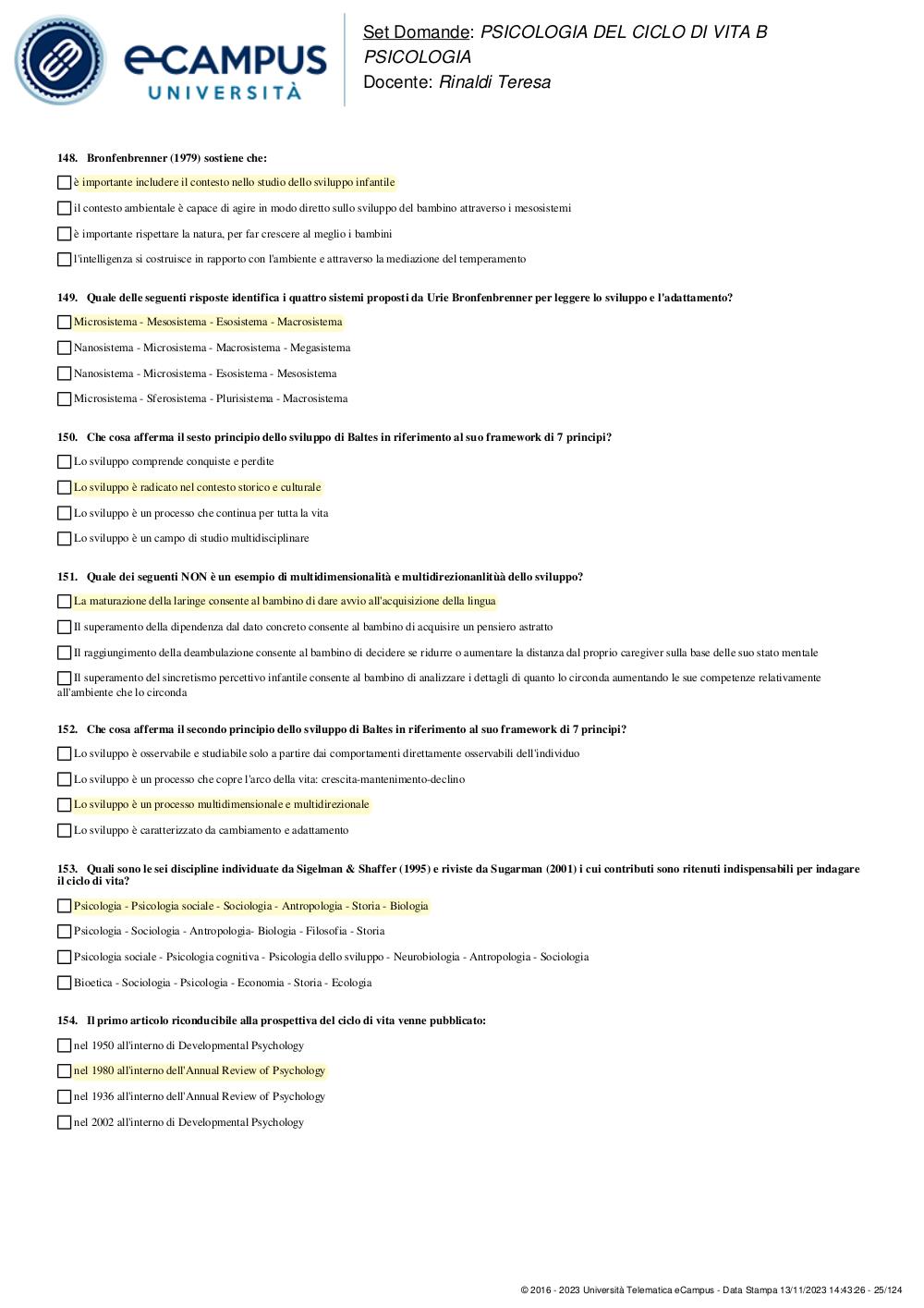 eCAMPUS UNIVERSITÀ

Set Domande: PSICOLOGIA DEL CICLO DI VITA B PSICOLOGIA
Docente: Rinaldi Teresa

148. Bronfenbrenner (1979) sostiene che:

è importante includere il contesto nello studio dello sviluppo infantile

il contesto ambientale è capace di agire in modo diretto sullo sviluppo del bambino attraverso i mesosistemi

è importante rispettare la natura, per far crescere al meglio i bambini

l'intelligenza si costruisce in rapporto con l'ambiente e attraverso la mediazione del temperamento

149. Quale delle seguenti risposte identifica i quattro sistemi proposti da Urie Bronfenbrenner per leggere lo sviluppo e l'adattamento?

Microsistema - Mesosistema - Esosistema - Macrosistema

Nanosistema - Microsistema - Macrosistema - Megasistema

Nanosistema - Microsistema - Esosistema - Mesosistema

Microsistema - Sferosistema - Plurisistema - Macrosistema

150. Che cosa afferma il sesto principio dello sviluppo di Baltes in riferimento al suo framework di 7 principi?

Lo sviluppo comprende conquiste e perdite

Lo sviluppo è radicato nel contesto storico e culturale

Lo sviluppo è un processo che continua per tutta la vita

Lo sviluppo è un campo di studio multidisciplinare

151. Quale dei seguenti NON è un esempio di multidimensionalità e multidirezionanlitùà dello sviluppo?

La maturazione della laringe consente al bambino di dare avvio all'acquisizione della lingua

Il superamento della dipendenza dal dato concreto consente al bambino di acquisire un pensiero astratto

Il raggiungimento della deambulazione consente al bambino di decidere se ridurre o aumentare la distanza dal proprio caregiver sulla base delle suo stato mentale

Il superamento del sincretismo percettivo infantile consente al bambino di analizzare i dettagli di quanto lo circonda aumentando le sue competenze relativamente all'ambiente che lo circonda

152. Che cosa afferma il secondo principio dello sviluppo di Baltes in riferimento al suo framework di 7 principi?

Lo sviluppo è osservabile e studiabile solo a partire dai comportamenti direttamente osservabili dell'individuo

Lo sviluppo è un processo che copre l'arco della vita: crescita-mantenimento-declino

Lo sviluppo è un processo multidimensionale e multidirezionale

Lo sviluppo è caratterizzato da cambiamento e adattamento

153. Quali sono le sei discipline individuate da Sigelman & Shaffer (1995) e riviste da Sugarman (2001) i cui contributi sono ritenuti indispensabili per indagare il ciclo di vita?

Psicologia - Psicologia sociale - Sociologia - Antropologia - Storia - Biologia

Psicologia - Sociologia - Antropologia- Biologia - Filosofia - Storia

Psicologia sociale - Psicologia cognitiva - Psicologia dello sviluppo - Neurobiologia - Antropologia - Sociologia

Bioetica - Sociologia - Psicologia - Economia - Storia - Ecologia

154. Il primo articolo riconducibile alla prospettiva del ciclo di vita venne pubblicato:

nel 1950 all'interno di Developmental Psychology

nel 1980 all'interno dell'Annual Review of Psychology

nel 1936 all'interno dell'Annual Review of Psychology

nel 2002 all'interno di Developmental Psychology

© 2016 - 2023 Università Telematica eCampus - Data Stampa 13/11/2023 14:43:26 - 25/124